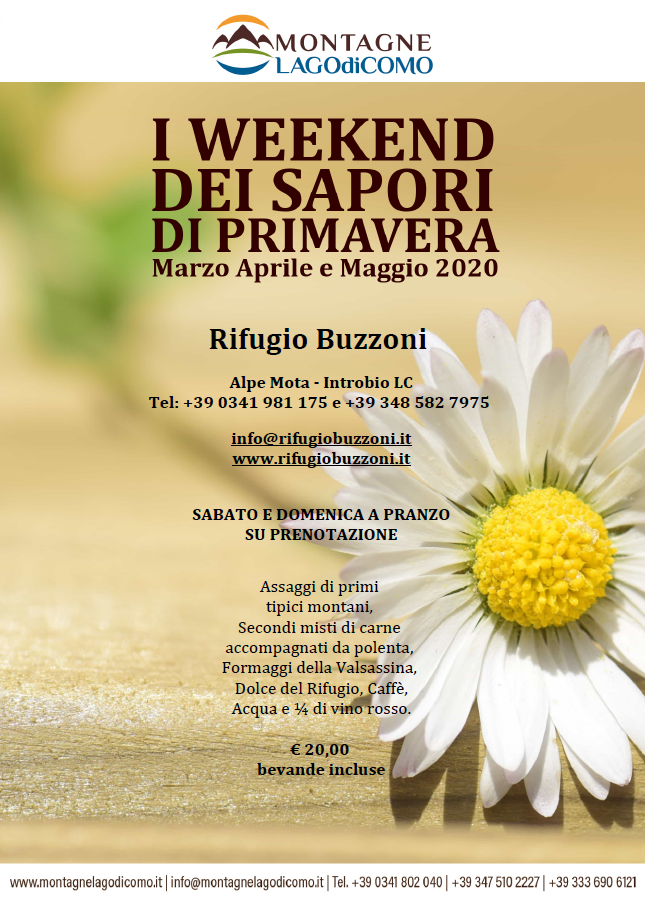 MONTAGNE
LAGOdiCOMO

I WEEKEND
DEI SAPORI
DI PRIMAVERA
Marzo Aprile e Maggio 2020

Rifugio Buzzoni

Alpe Mota - Introbio LC
Tel: +39 0341 981 175 e +39 348 582 7975

info@rifugiobuzzoni.it
www.rifugiobuzzoni.it

SABATO E DOMENICA A PRANZO
SU PRENOTAZIONE

Assaggi di primi
tipici montani,
Secondi misti di carne
accompagnati da polenta,
Formaggi della Valsassina,
Dolce del Rifugio, Caffè,
Acqua e ¼ di vino rosso.

€ 20,00
bevande incluse

www.montagnelagodicomo.it | info@montagnelagodicomo.it | Tel. +39 0341 802 040 | +39 347 510 2227 | +39 333 690 6121